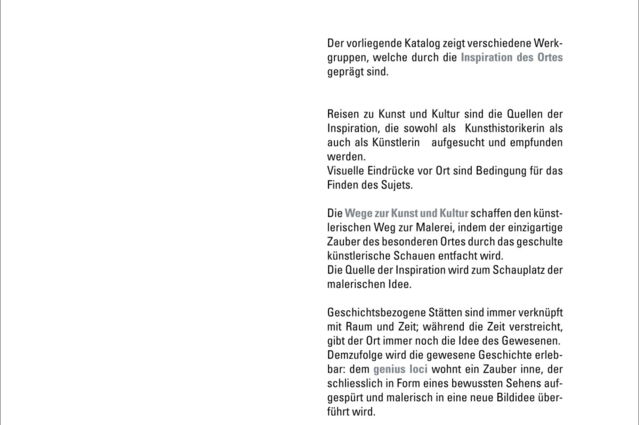 Der vorliegende Katalog zeigt verschiedene Werkgruppen, welche durch die Inspiration des Ortes geprägt sind.

Reisen zu Kunst und Kultur sind die Quellen der Inspiration, die sowohl als Kunsthistorikerin als auch als Künstlerin aufgesucht und empfunden werden.
Visuelle Eindrücke vor Ort sind Bedingung für das Finden des Sujets.

Die Wege zur Kunst und Kultur schaffen den künstlerischen Weg zur Malerei, indem der einzigartige Zauber des besonderen Ortes durch das geschulte künstlerische Schauen entfacht wird.
Die Quelle der Inspiration wird zum Schauplatz der malerischen Idee.

Geschichtsbezogene Stätten sind immer verknüpft mit Raum und Zeit; während die Zeit verstreicht, gibt der Ort immer noch die Idee des Gewesenen. Demzufolge wird die gewesene Geschichte erlebbar: dem genius loci wohnt ein Zauber inne, der schliesslich in Form eines bewussten Sehens aufgespürt und malerisch in eine neue Bildidee überführt wird.